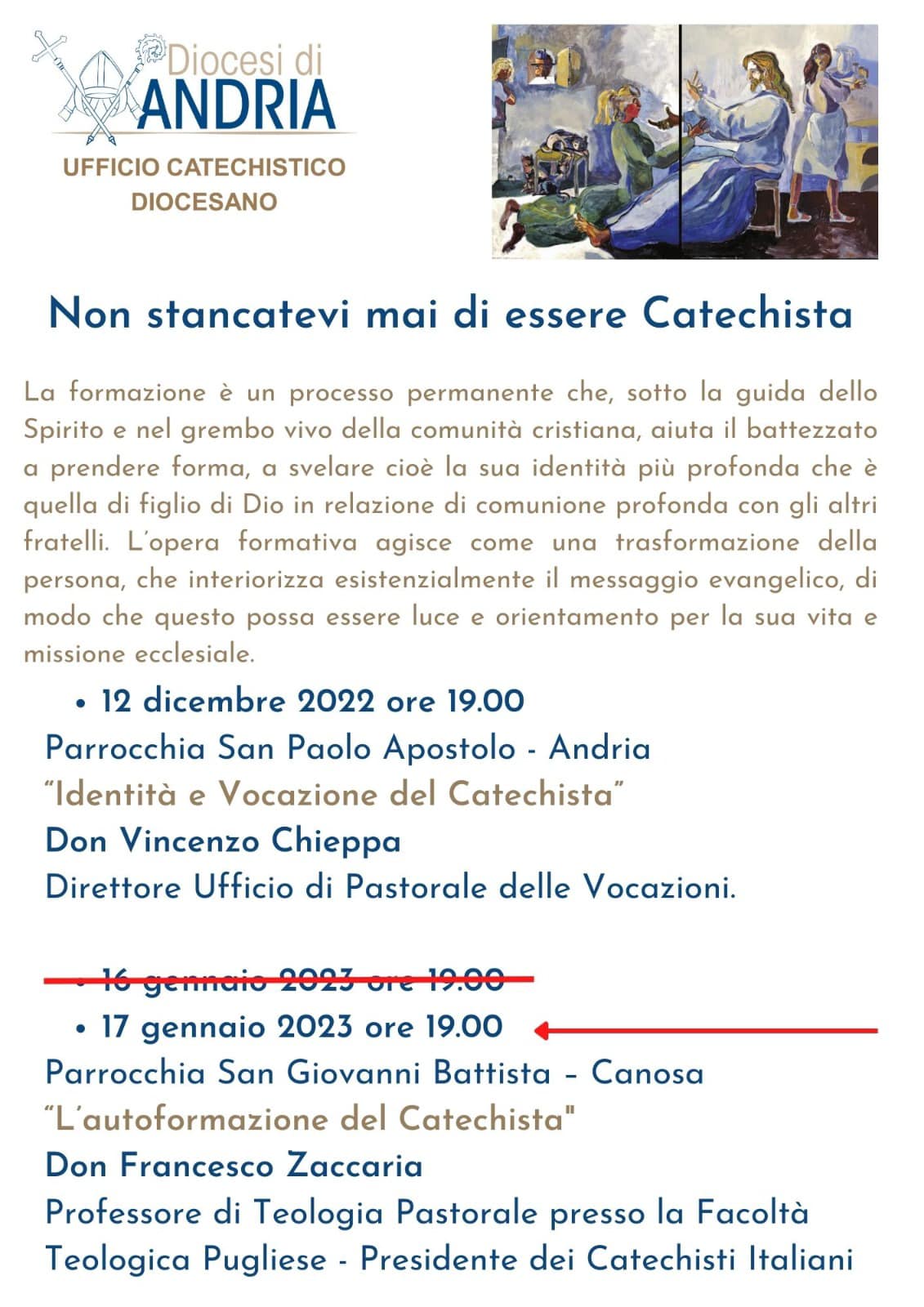 Diocesi di
ANDRIA
UFFICIO CATECHISTICO DIOCESANO

Non stancatevi mai di essere Catechista

La formazione è un processo permanente che, sotto la guida dello Spirito e nel grembo vivo della comunità cristiana, aiuta il battezzato a prendere forma, a svelare cioè la sua identità più profonda che è quella di figlio di Dio in relazione di comunione profonda con gli altri fratelli. L'opera formativa agisce come una trasformazione della persona, che interiorizza esistenzialmente il messaggio evangelico, di modo che questo possa essere luce e orientamento per la sua vita e missione ecclesiale.

• 12 dicembre 2022 ore 19.00
Parrocchia San Paolo Apostolo - Andria
"Identità e Vocazione del Catechista"
Don Vincenzo Chieppa
Direttore Ufficio di Pastorale delle Vocazioni.

• 16 gennaio 2023 ore 19.00
• 17 gennaio 2023 ore 19.00
Parrocchia San Giovanni Battista – Canosa
"L'autoformazione del Catechista"
Don Francesco Zaccaria
Professore di Teologia Pastorale presso la Facoltà Teologica Pugliese - Presidente dei Catechisti Italiani